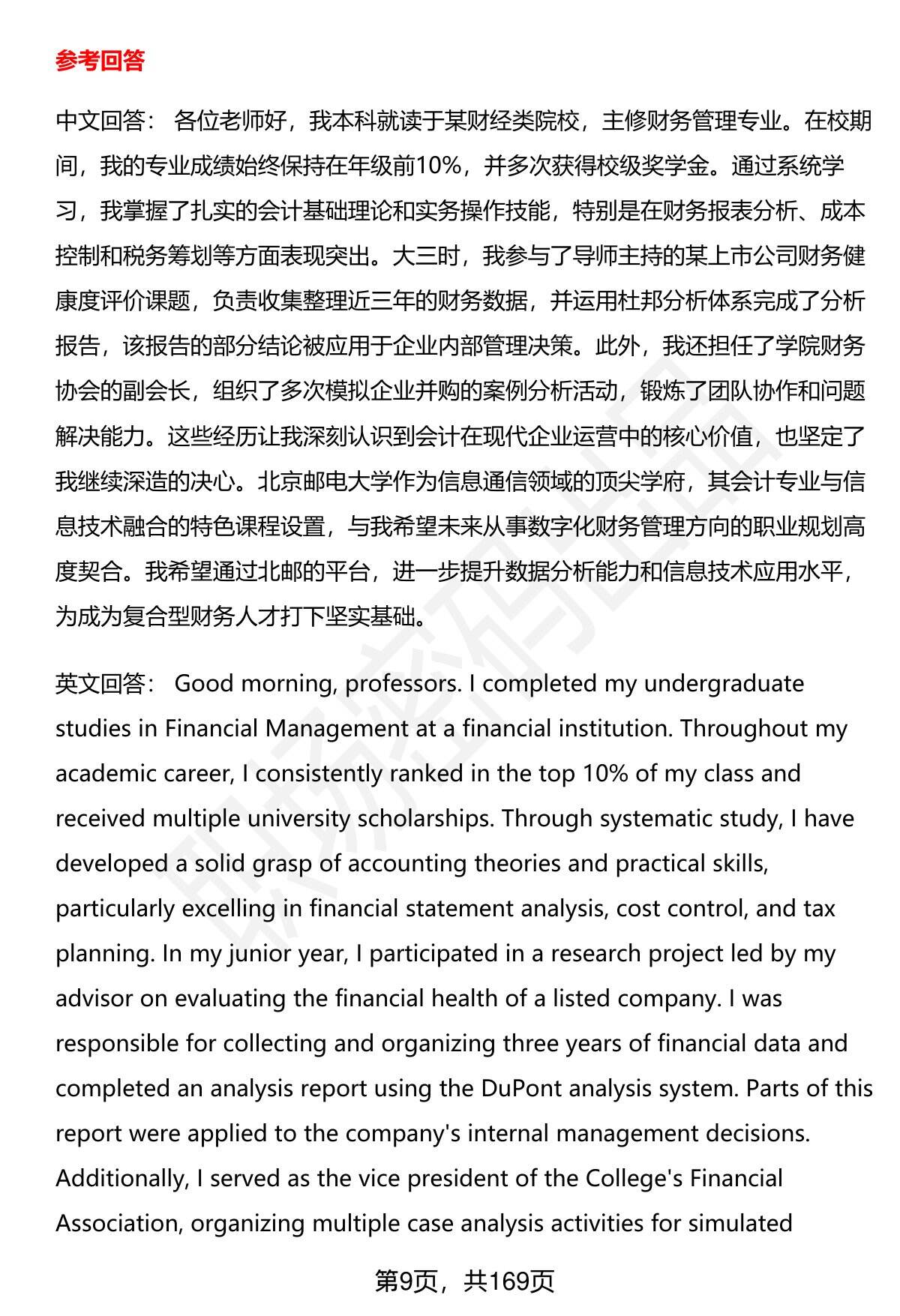 参考回答

中文回答： 各位老师好，我本科就读于某财经类院校，主修财务管理专业。在校期间，我的专业成绩始终保持在年级前10%，并多次获得校级奖学金。通过系统学习，我掌握了扎实的会计基础理论和实务操作技能，特别是在财务报表分析、成本控制和税务筹划等方面表现突出。大三时，我参与了导师主持的某上市公司财务健康度评价课题，负责收集整理近三年的财务数据，并运用杜邦分析体系完成了分析报告，该报告的部分结论被应用于企业内部管理决策。此外，我还担任了学院财务协会的副会长，组织了多次模拟企业并购的案例分析活动，锻炼了团队协作和问题解决能力。这些经历让我深刻认识到会计在现代企业运营中的核心价值，也坚定了我继续深造的决心。北京邮电大学作为信息通信领域的顶尖学府，其会计专业与信息技术融合的特色课程设置，与我希望未来从事数字化财务管理方向的职业规划高度契合。我希望通过北邮的平台，进一步提升数据分析能力和信息技术应用水平，为成为复合型财务人才打下坚实基础。

英文回答： Good morning, professors. I completed my undergraduate studies in Financial Management at a financial institution. Throughout my academic career, I consistently ranked in the top 10% of my class and received multiple university scholarships. Through systematic study, I have developed a solid grasp of accounting theories and practical skills, particularly excelling in financial statement analysis, cost control, and tax planning. In my junior year, I participated in a research project led by my advisor on evaluating the financial health of a listed company. I was responsible for collecting and organizing three years of financial data and completed an analysis report using the DuPont analysis system. Parts of this report were applied to the company's internal management decisions. Additionally, I served as the vice president of the College's Financial Association, organizing multiple case analysis activities for simulated

第9页，共169页